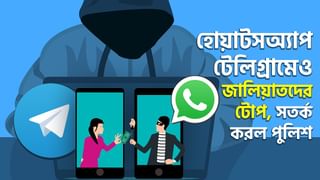 হোয়াটসঅ্যাপ টেলিগ্রামেও জালিয়াতদের টোপ, সতর্ক করল পুলিশ